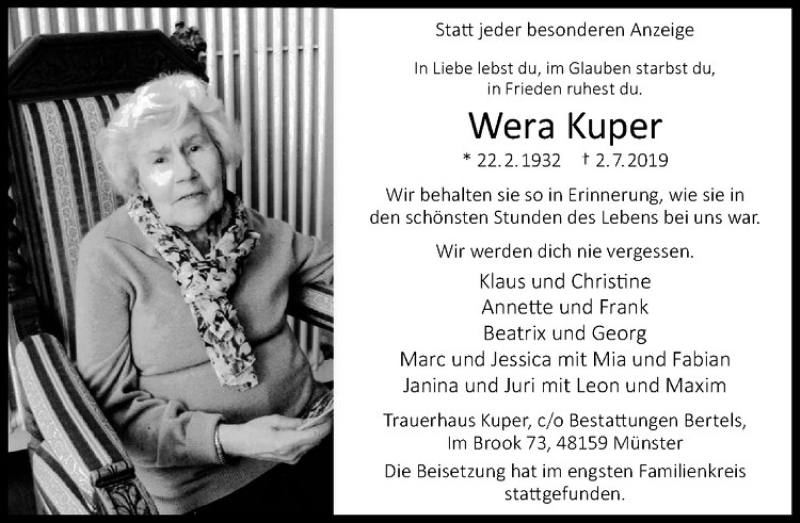 Statt jeder besonderen Anzeige

In Liebe lebst du, im Glauben starbst du, in Frieden ruhest du.

Wera Kuper

* 22.2.1932 † 2.7.2019

Wir behalten sie so in Erinnerung, wie sie in den schönsten Stunden des Lebens bei uns war.

Wir werden dich nie vergessen.

Klaus und Christine
Annette und Frank
Beatrix und Georg
Marc und Jessica mit Mia und Fabian
Janina und Juri mit Leon und Maxim

Trauerhaus Kuper, c/o Bestattungen Bertels, Im Brook 73, 48159 Münster

Die Beisetzung hat im engsten Familienkreis stattgefunden.